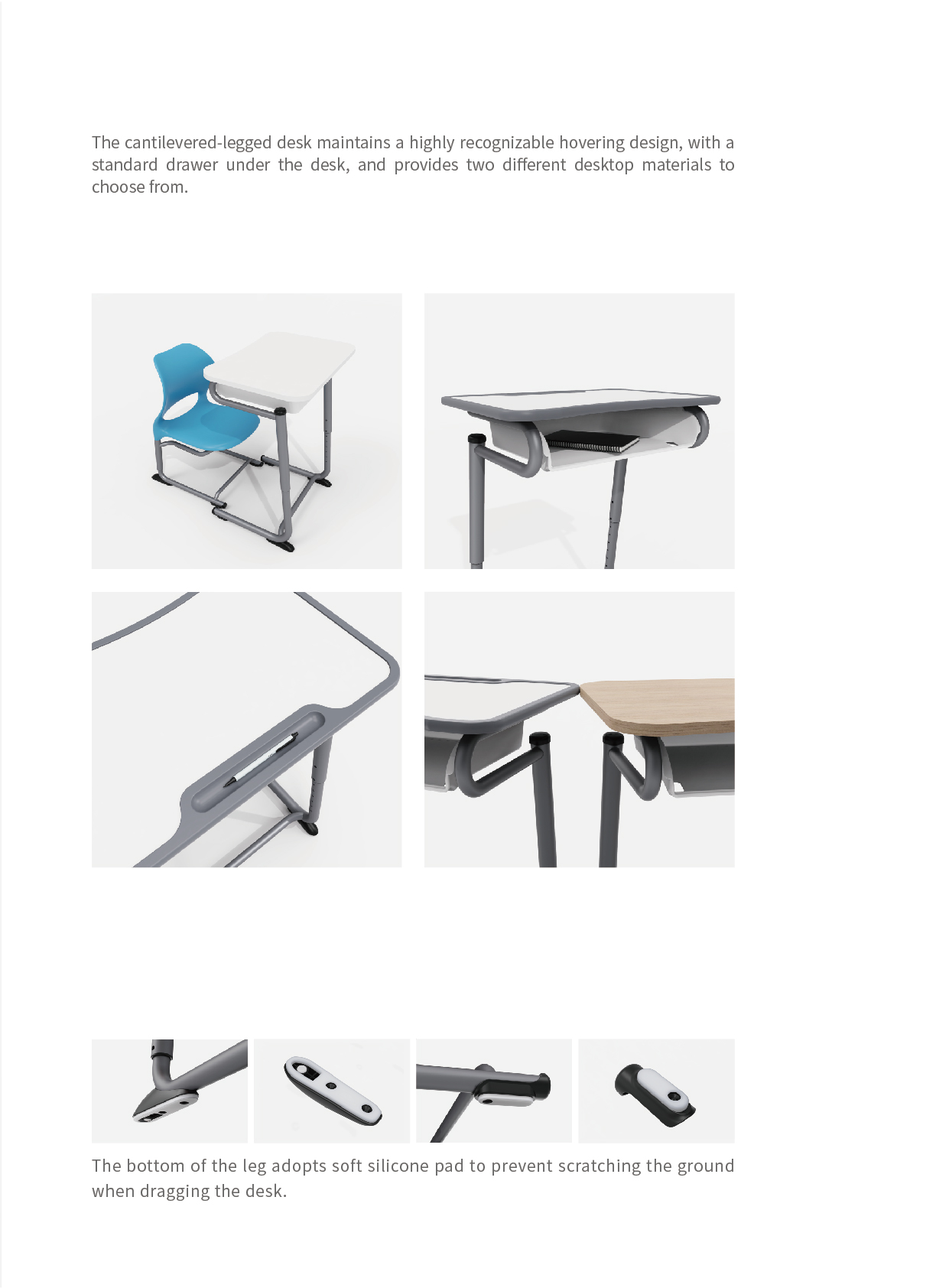 The cantilevered-legged desk maintains a highly recognizable hovering design, with a standard drawer under the desk, and provides two different desktop materials to choose from.

The bottom of the leg adopts soft silicone pad to prevent scratching the ground when dragging the desk.